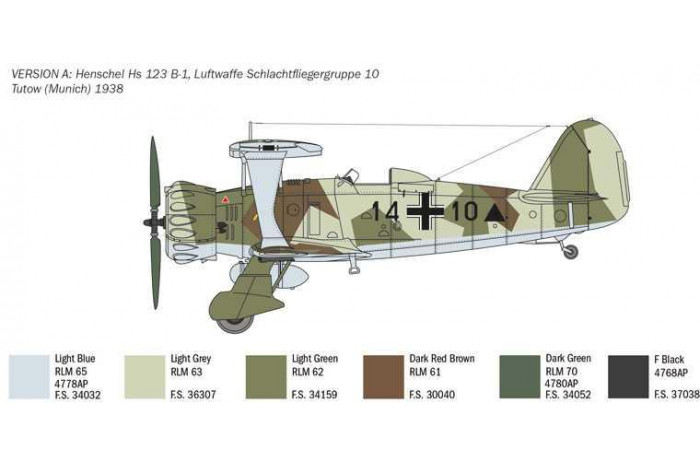 VERSION A: Henschel Hs 123 B-1, Luftwaffe Schlachtfliegergruppe 10
Tutow (Munich) 1938

14 10

Light Blue
RLM 65
4778AP
F.S. 34032

Light Grey
RLM 63
F.S. 36307

Light Green
RLM 62
F.S. 34159

Dark Red Brown
RLM 61
F.S. 30040

Dark Green
RLM 70
4780AP
F.S. 34052

F Black
4768AP
F.S. 37038